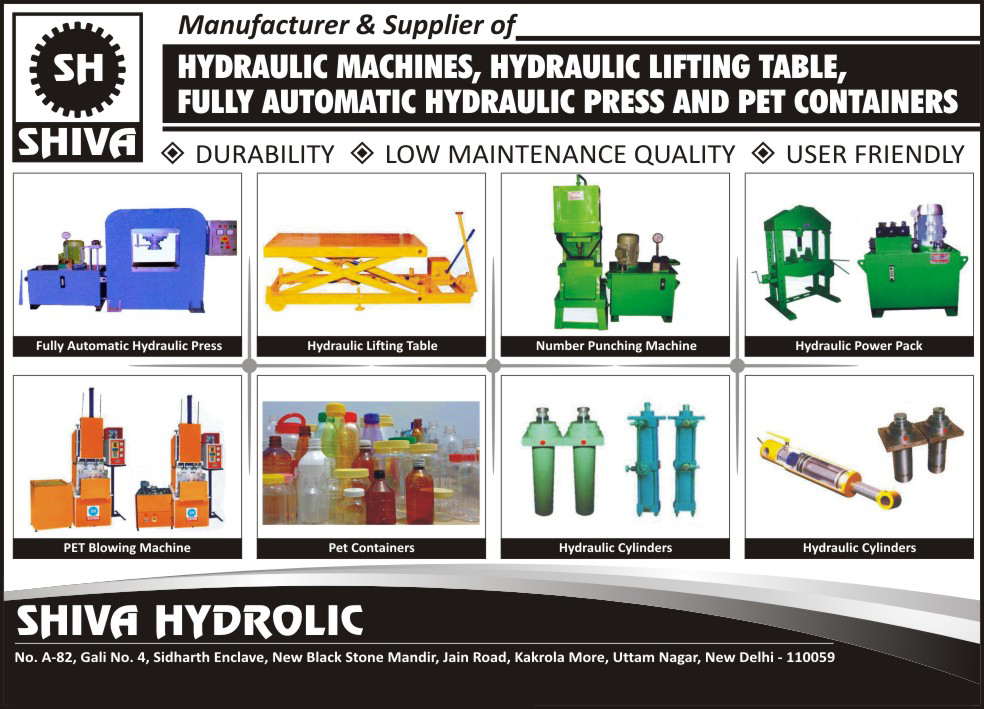 SH
SHIVA

Manufacturer & Supplier of

HYDRAULIC MACHINES, HYDRAULIC LIFTING TABLE, FULLY AUTOMATIC HYDRAULIC PRESS AND PET CONTAINERS

DURABILITY LOW MAINTENANCE QUALITY USER FRIENDLY

Fully Automatic Hydraulic Press

Hydraulic Lifting Table

Number Punching Machine

Hydraulic Power Pack

PET Blowing Machine

Pet Containers

Hydraulic Cylinders

Hydraulic Cylinders

SHIVA HYDROLIC

No. A-82, Gali No. 4, Sidharth Enclave, New Black Stone Mandir, Jain Road, Kakrola More, Uttam Nagar, New Delhi - 110059